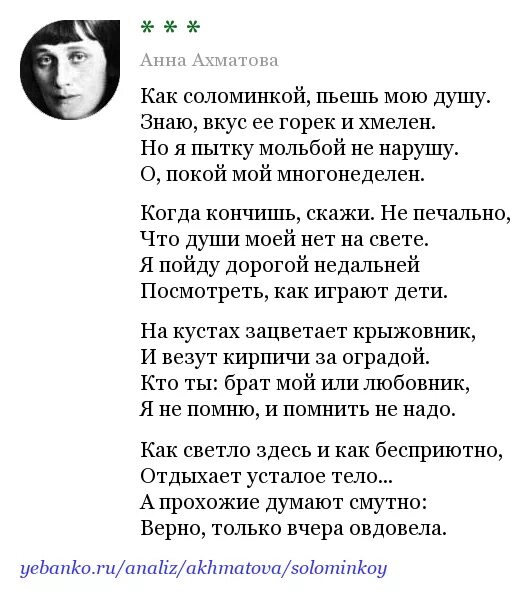 * * *

Анна Ахматова

Как соломинкой, пьешь мою душу.
Знаю, вкус ее горек и хмелен.
Но я пытку мольбой не нарушу.
О, покой мой многонеделен.

Когда кончишь, скажи. Не печально,
Что души моей нет на свете.
Я пойду дорогой недальней
Посмотреть, как играют дети.

На кустах зацветает крыжовник,
И везут кирпичи за оградой.
Кто ты: брат мой или любовник,
Я не помню, и помнить не надо.

Как светло здесь и как бесприютно,
Отдыхает усталое тело...
А прохожие думают смутно:
Верно, только вчера овдовела.

yebanko.ru/analiz/akhmatova/solominkoy